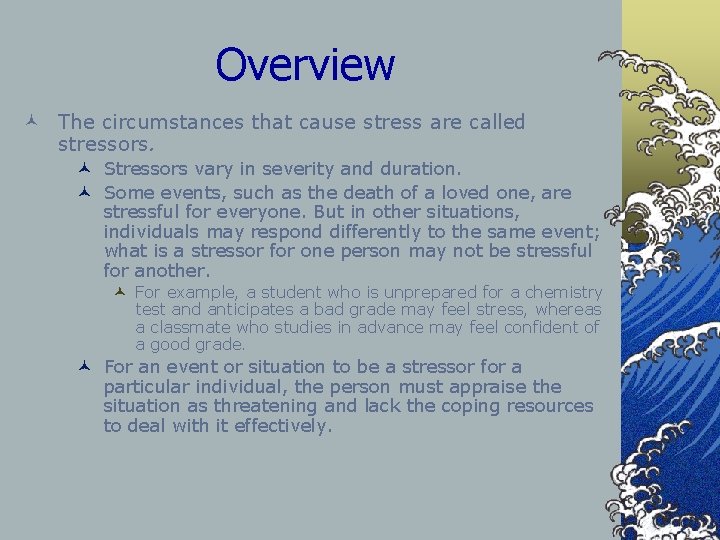 Overview

The circumstances that cause stress are called stressors.

Stressors vary in severity and duration.

Some events, such as the death of a loved one, are stressful for everyone. But in other situations, individuals may respond differently to the same event; what is a stressor for one person may not be stressful for another.

For example, a student who is unprepared for a chemistry test and anticipates a bad grade may feel stress, whereas a classmate who studies in advance may feel confident of a good grade.

For an event or situation to be a stressor for a particular individual, the person must appraise the situation as threatening and lack the coping resources to deal with it effectively.